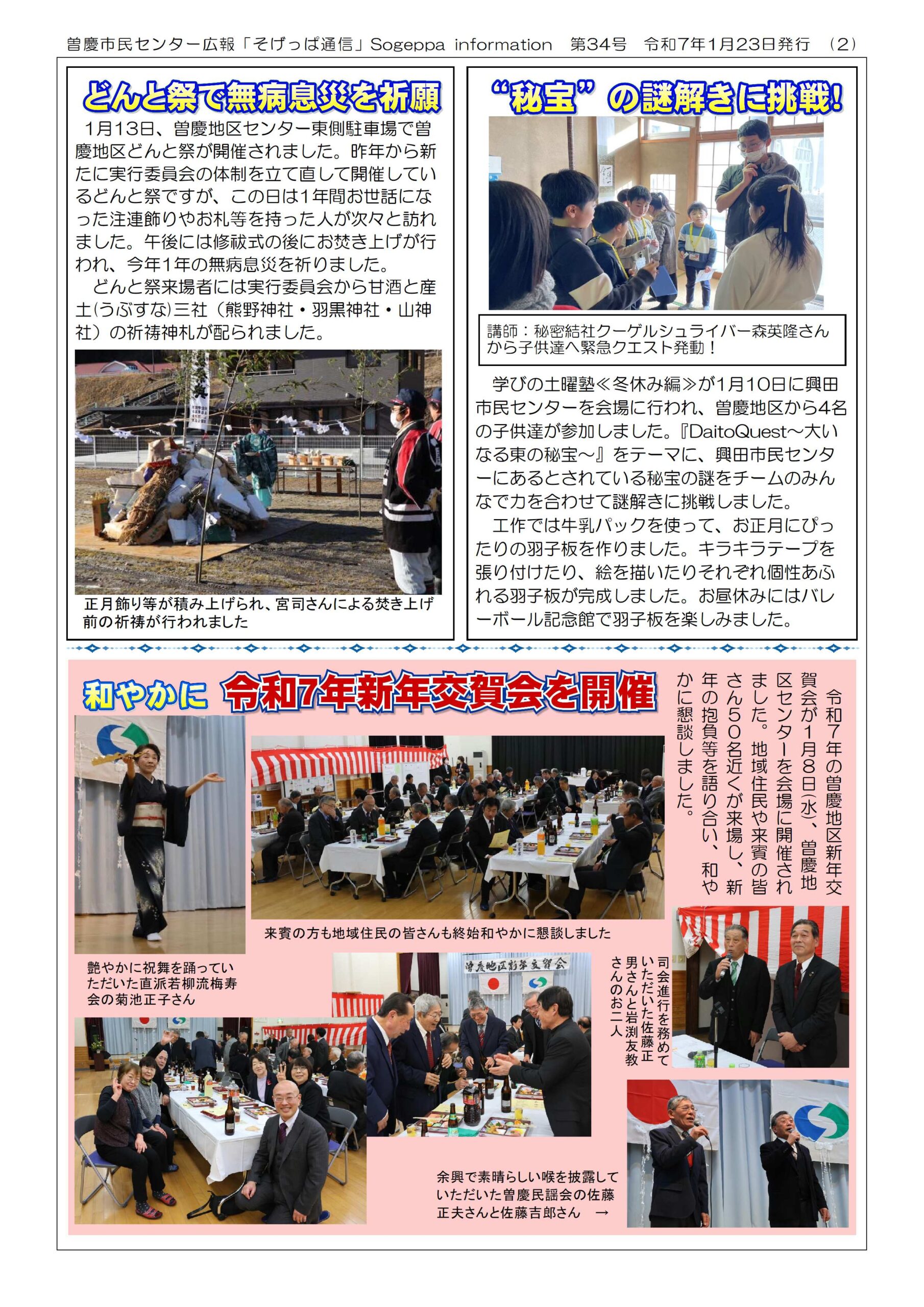 曽慶市民センター広報「そげっぱ通信」Sogeppa information　第34号　令和7年1月23日発行　(2)

どんと祭で無病息災を祈願

1月13日、曽慶地区センター東側駐車場で曽慶地区どんと祭が開催されました。昨年から新たに実行委員会の体制を立て直して開催しているどんと祭ですが、この日は1年間お世話になった注連飾りやお札等を持った人が次々と訪れました。午後には修祓式の後にお焚き上げが行われ、今年1年の無病息災を祈りました。

どんと祭来場者には実行委員会から甘酒と産土(うぶすな)三社（熊野神社・羽黒神社・山神社）の祈祷神札が配られました。

正月飾り等が積み上げられ、宮司さんによる焚き上げ前の祈祷が行われました

“秘宝”の謎解きに挑戦!

講師：秘密結社クーゲルシュライバー森英隆さんから子供達へ緊急クエスト発動！

学びの土曜塾≪冬休み編≫が1月10日に興田市民センターを会場に行われ、曽慶地区から4名の子供達が参加しました。『DaitoQuest～大いなる東の秘宝～』をテーマに、興田市民センターにあるとされている秘宝の謎をチームのみんなで力を合わせて謎解きに挑戦しました。

工作では牛乳パックを使って、お正月にぴったりの羽子板を作りました。キラキラテープを張り付けたり、絵を描いたりそれぞれ個性あふれる羽子板が完成しました。お昼休みにはバレーボール記念館で羽子板を楽しみました。

和やかに　令和7年新年交賀会を開催

令和7年の曽慶地区新年交賀会が1月8日(水)、曽慶地区センターを会場に開催されました。地域住民や来賓の皆さん50名近くが来場し、新年の抱負等を語り合い、和やかに懇談しました。

来賓の方も地域住民の皆さんも終始和やかに懇談しました

艶やかに祝舞を踊っていただいた直派若柳流梅寿会の菊池正子さん

曽慶地区新年交賀会

司会進行を務めていただいた佐藤正男さんと岩渕友教さんのお二人

余興で素晴らしい喉を披露していただいた曽慶民謡会の佐藤正夫さんと佐藤吉郎さん　→